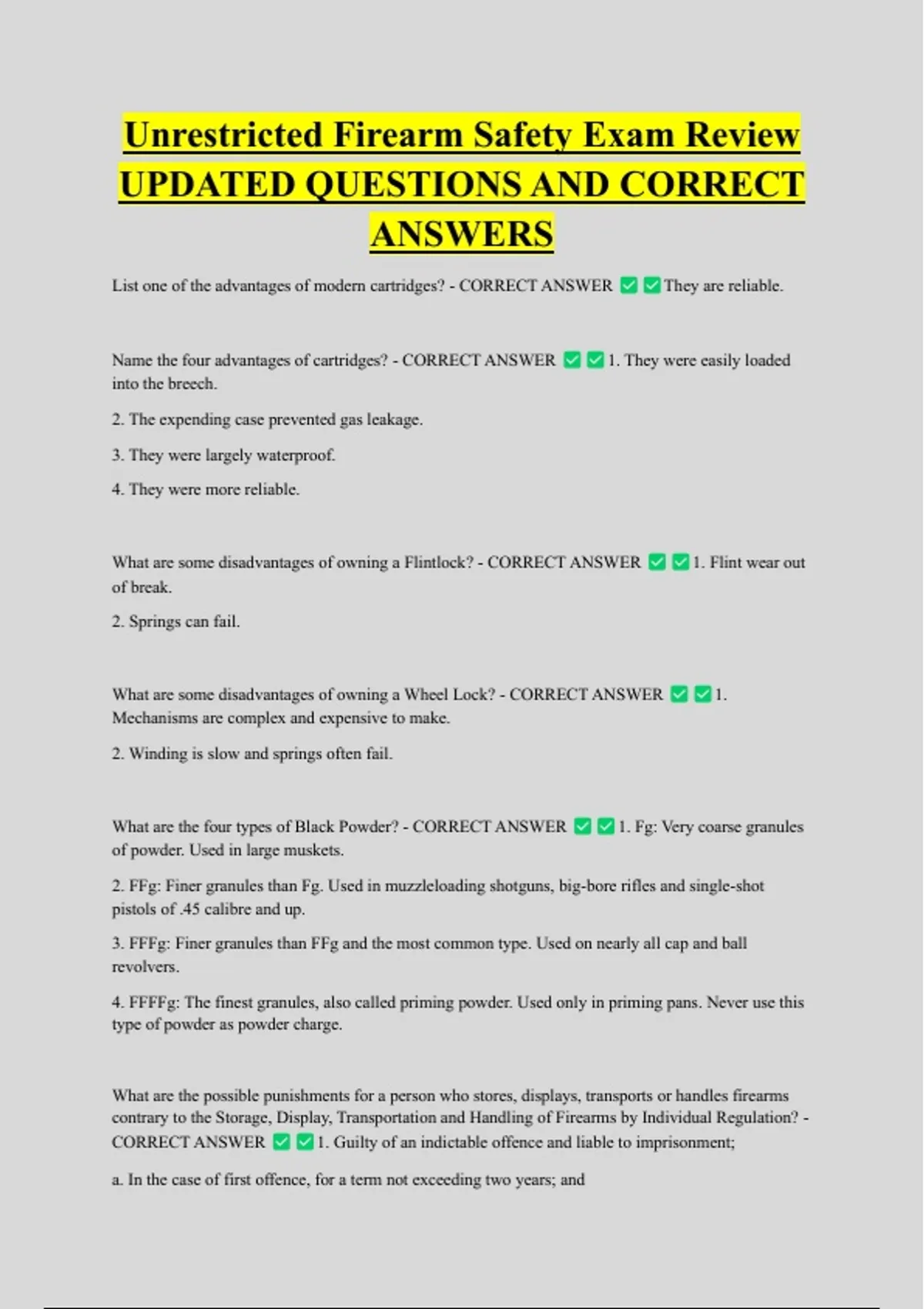 Unrestricted Firearm Safety Exam Review UPDATED QUESTIONS AND CORRECT ANSWERS

List one of the advantages of modern cartridges? - CORRECT ANSWER ✅✅They are reliable.

Name the four advantages of cartridges? - CORRECT ANSWER ✅✅1. They were easily loaded into the breech.

2. The expending case prevented gas leakage.

3. They were largely waterproof.

4. They were more reliable.

What are some disadvantages of owning a Flintlock? - CORRECT ANSWER ✅✅1. Flint wear out of break.

2. Springs can fail.

What are some disadvantages of owning a Wheel Lock? - CORRECT ANSWER ✅✅1. Mechanisms are complex and expensive to make.

2. Winding is slow and springs often fail.

What are the four types of Black Powder? - CORRECT ANSWER ✅✅1. Fg: Very coarse granules of powder. Used in large muskets.

2. FFg: Finer granules than Fg. Used in muzzleloading shotguns, big-bore rifles and single-shot pistols of .45 calibre and up.

3. FFFg: Finer granules than FFg and the most common type. Used on nearly all cap and ball revolvers.

4. FFFFg: The finest granules, also called priming powder. Used only in priming pans. Never use this type of powder as powder charge.

What are the possible punishments for a person who stores, displays, transports or handles firearms contrary to the Storage, Display, Transportation and Handling of Firearms by Individual Regulation? - CORRECT ANSWER ✅✅1. Guilty of an indictable offence and liable to imprisonment;

a. In the case of first offence, for a term not exceeding two years; and